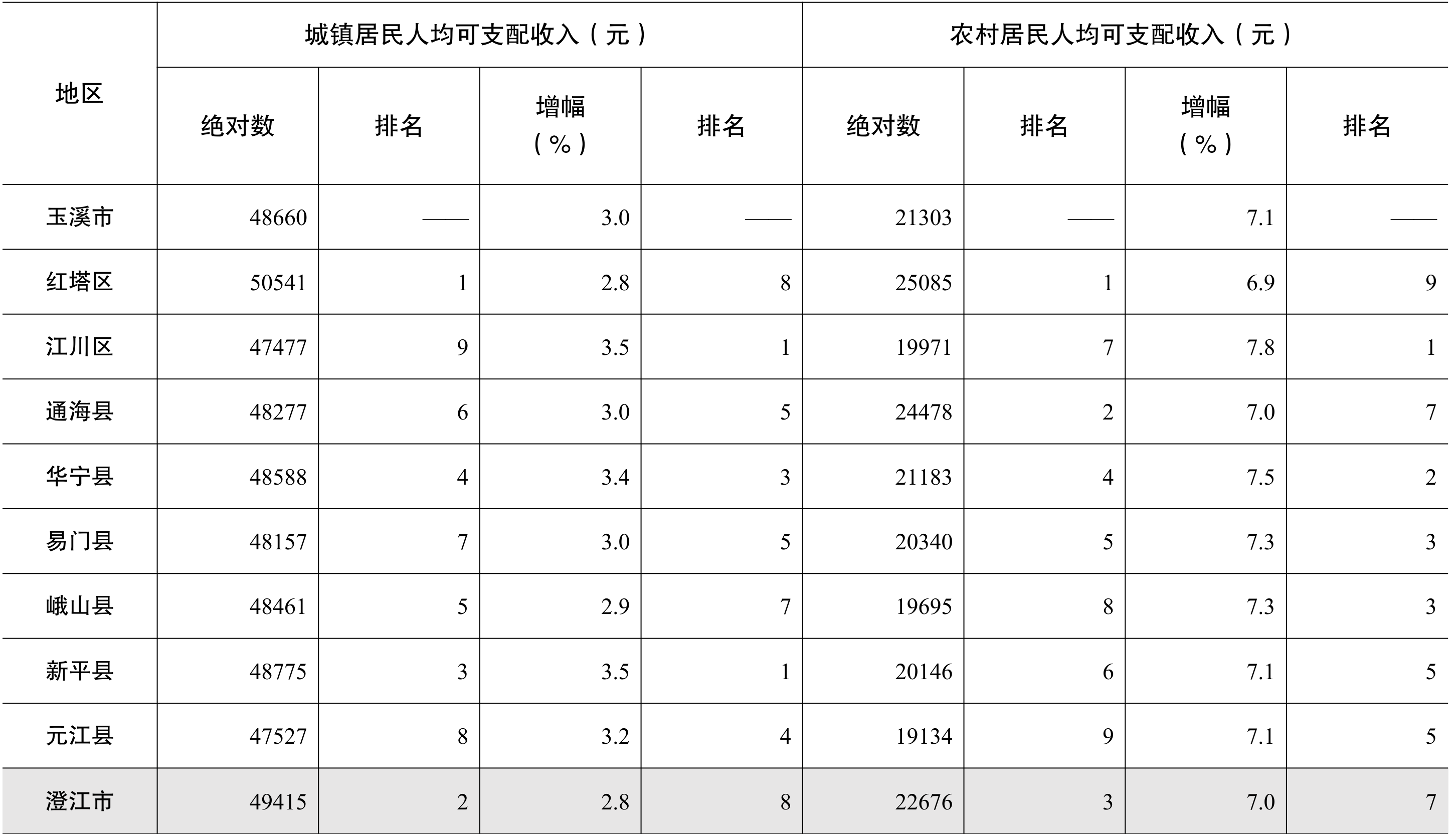 | 地区 | 城镇居民人均可支配收入（元） | | | | 农村居民人均可支配收入（元） | | | |
|---|---|---|---|---|---|---|---|---|
| | 绝对数 | 排名 | 增幅（%） | 排名 | 绝对数 | 排名 | 增幅（%） | 排名 |
| 玉溪市 | 48660 | —— | 3.0 | —— | 21303 | —— | 7.1 | —— |
| 红塔区 | 50541 | 1 | 2.8 | 8 | 25085 | 1 | 6.9 | 9 |
| 江川区 | 47477 | 9 | 3.5 | 1 | 19971 | 7 | 7.8 | 1 |
| 通海县 | 48277 | 6 | 3.0 | 5 | 24478 | 2 | 7.0 | 7 |
| 华宁县 | 48588 | 4 | 3.4 | 3 | 21183 | 4 | 7.5 | 2 |
| 易门县 | 48157 | 7 | 3.0 | 5 | 20340 | 5 | 7.3 | 3 |
| 峨山县 | 48461 | 5 | 2.9 | 7 | 19695 | 8 | 7.3 | 3 |
| 新平县 | 48775 | 3 | 3.5 | 1 | 20146 | 6 | 7.1 | 5 |
| 元江县 | 47527 | 8 | 3.2 | 4 | 19134 | 9 | 7.1 | 5 |
| 澄江市 | 49415 | 2 | 2.8 | 8 | 22676 | 3 | 7.0 | 7 |